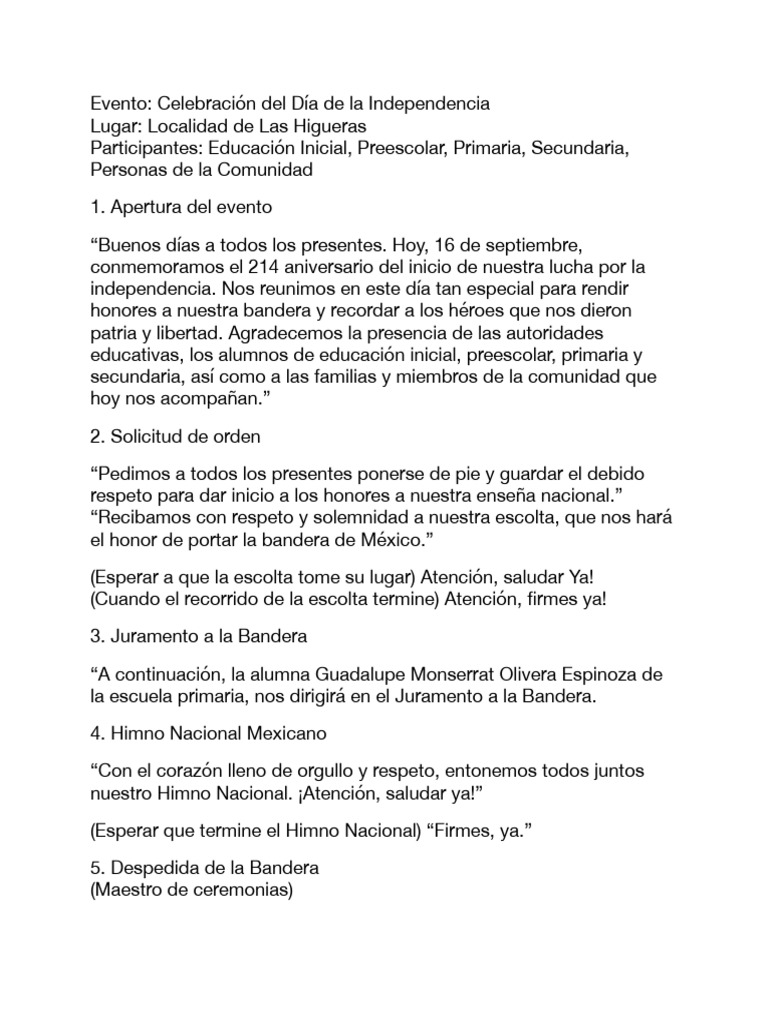 Evento: Celebración del Día de la Independencia
Lugar: Localidad de Las Higueras
Participantes: Educación Inicial, Preescolar, Primaria, Secundaria, Personas de la Comunidad

1. Apertura del evento

“Buenos días a todos los presentes. Hoy, 16 de septiembre, conmemoramos el 214 aniversario del inicio de nuestra lucha por la independencia. Nos reunimos en este día tan especial para rendir honores a nuestra bandera y recordar a los héroes que nos dieron patria y libertad. Agradecemos la presencia de las autoridades educativas, los alumnos de educación inicial, preescolar, primaria y secundaria, así como a las familias y miembros de la comunidad que hoy nos acompañan.”

2. Solicitud de orden

“Pedimos a todos los presentes ponerse de pie y guardar el debido respeto para dar inicio a los honores a nuestra enseña nacional.”
“Recibamos con respeto y solemnidad a nuestra escolta, que nos hará el honor de portar la bandera de México.”

(Esperar a que la escolta tome su lugar) Atención, saludar Ya!
(Cuando el recorrido de la escolta termine) Atención, firmes ya!

3. Juramento a la Bandera

“A continuación, la alumna Guadalupe Monserrat Olivera Espinoza de la escuela primaria, nos dirigirá en el Juramento a la Bandera.

4. Himno Nacional Mexicano

“Con el corazón lleno de orgullo y respeto, entonemos todos juntos nuestro Himno Nacional. ¡Atención, saludar ya!”

(Esperar que termine el Himno Nacional) “Firmes, ya.”

5. Despedida de la Bandera
(Maestro de ceremonias)